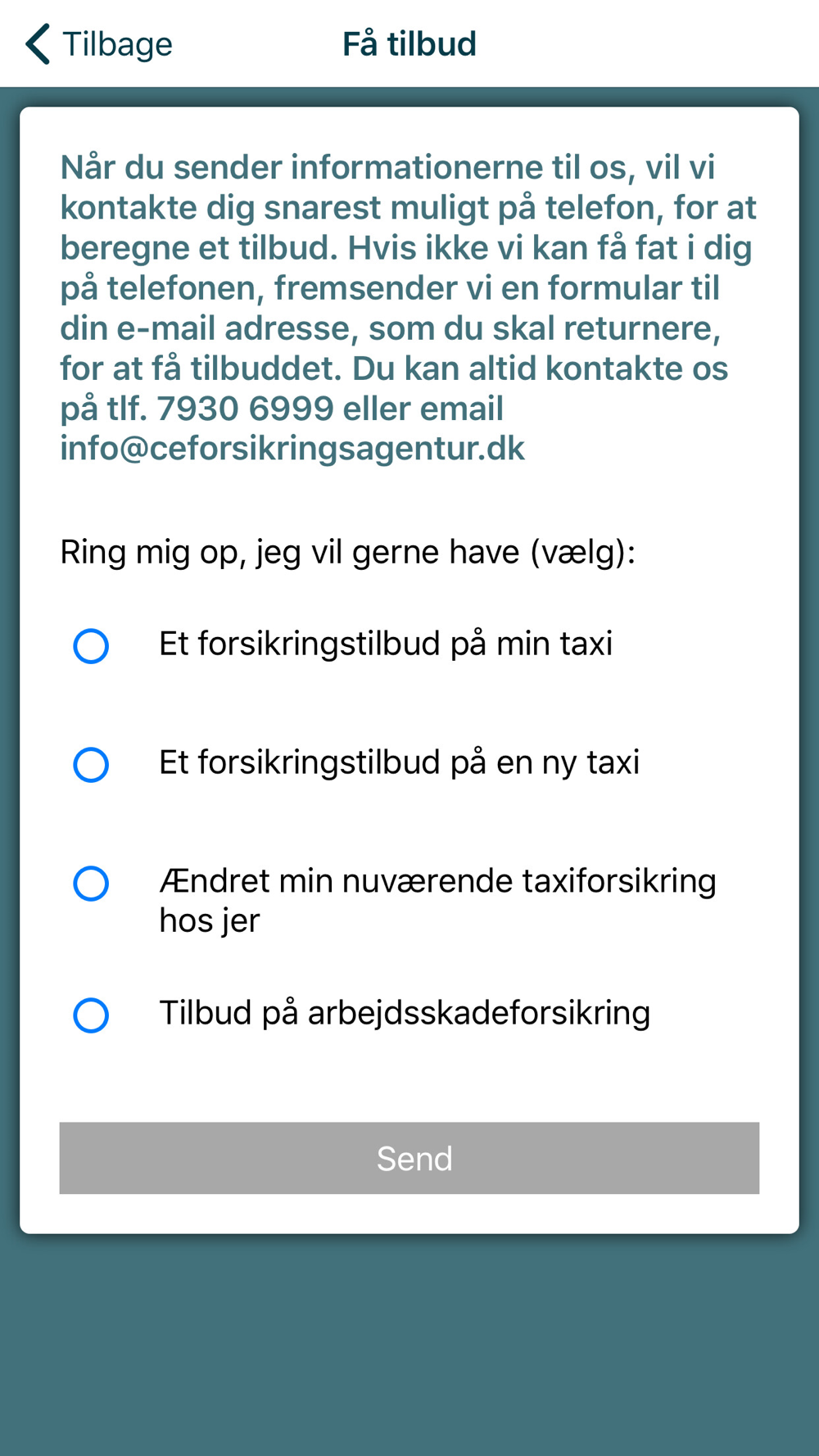 Tilbage

Få tilbud

Når du sender informationerne til os, vil vi kontakte dig snarest muligt på telefon, for at beregne et tilbud. Hvis ikke vi kan få fat i dig på telefonen, fremsender vi en formular til din e-mail adresse, som du skal returnere, for at få tilbuddet. Du kan altid kontakte os på tlf. 7930 6999 eller email info@ceforsikringsagentur.dk

Ring mig op, jeg vil gerne have (vælg):

Et forsikringstilbud på min taxi

Et forsikringstilbud på en ny taxi

Ændret min nuværende taxiforsikring hos jer

Tilbud på arbejdsskadeforsikring

Send